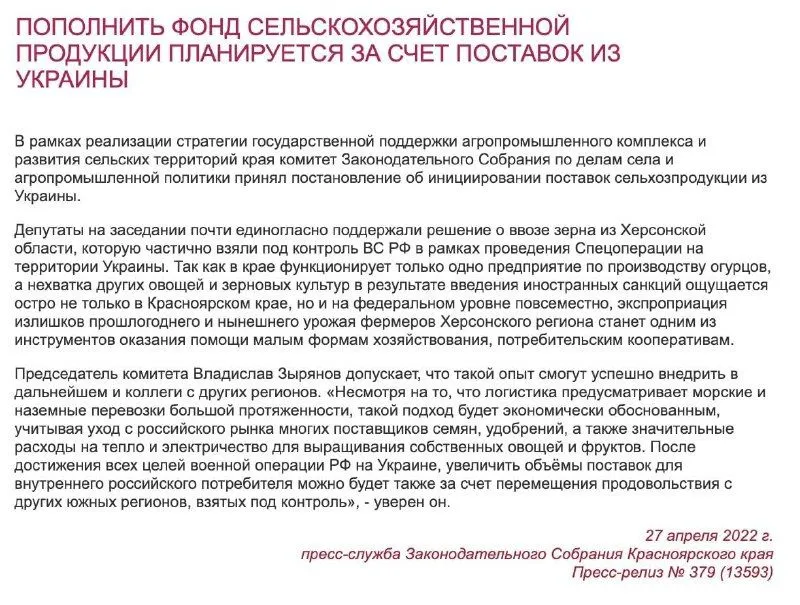 ПОПОЛНИТЬ ФОНД СЕЛЬСКОХОЗЯЙСТВЕННОЙ ПРОДУКЦИИ ПЛАНИРУЕТСЯ ЗА СЧЕТ ПОСТАВОК ИЗ УКРАИНЫ

В рамках реализации стратегии государственной поддержки агропромышленного комплекса и развития сельских территорий края комитет Законодательного Собрания по делам села и агропромышленной политики принял постановление об инициировании поставок сельхозпродукции из Украины.

Депутаты на заседании почти единогласно поддержали решение о ввозе зерна из Херсонской области, которую частично взяли под контроль ВС РФ в рамках проведения Спецоперации на территории Украины. Так как в крае функционирует только одно предприятие по производству огурцов, а нехватка других овощей и зерновых культур в результате введения иностранных санкций ощущается остро не только в Красноярском крае, но и на федеральном уровне повсеместно, экспроприация излишков прошлогоднего и нынешнего урожая фермеров Херсонского региона станет одним из инструментов оказания помощи малым формам хозяйствования, потребительским кооперативам.

Председатель комитета Владислав Зырянов допускает, что такой опыт смогут успешно внедрить в дальнейшем и коллеги с других регионов. «Несмотря на то, что логистика предусматривает морские и наземные перевозки большой протяженности, такой подход будет экономически обоснованным, учитывая уход с российского рынка многих поставщиков семян, удобрений, а также значительные расходы на тепло и электричество для выращивания собственных овощей и фруктов. После достижения всех целей военной операции РФ на Украине, увеличить объёмы поставок для внутреннего российского потребителя можно будет также за счет перемещения продовольствия с других южных регионов, взятых под контроль», - уверен он.

27 апреля 2022 г.
пресс-служба Законодательного Собрания Красноярского края
Пресс-релиз № 379 (13593)